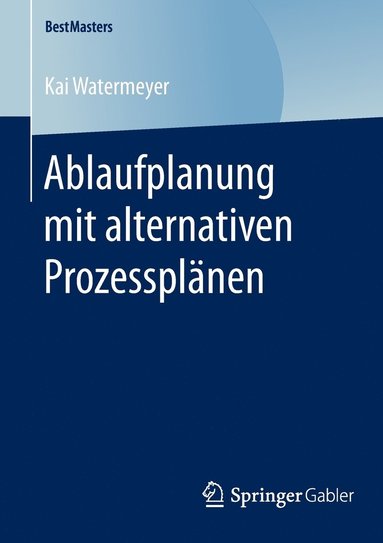 BestMasters

Kai Watermeyer

Ablaufplanung mit alternativen Prozessplänen

Springer Gabler